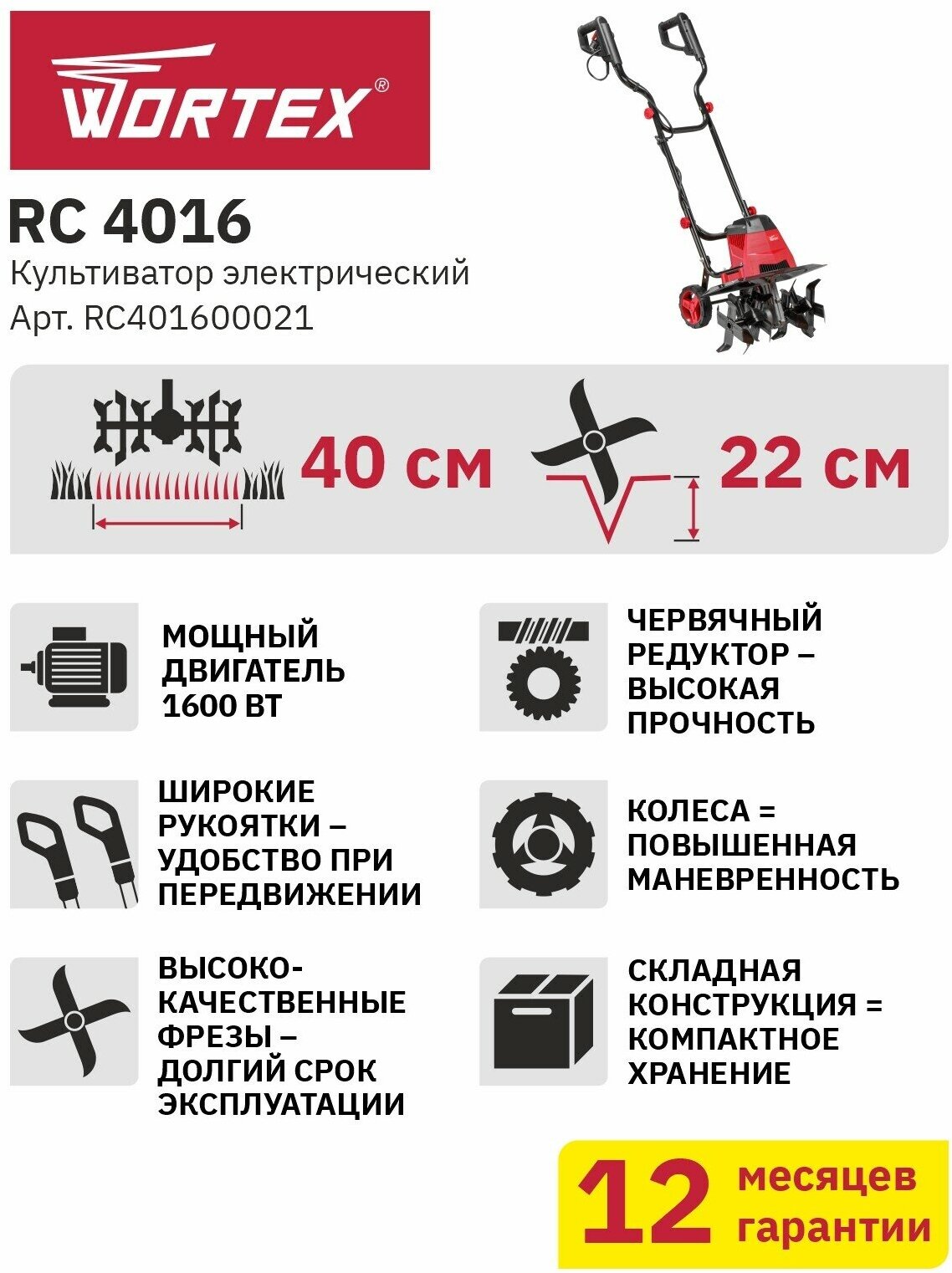 WORTEX®

RC 4016

Культиватор электрический

Арт. RC401600021

40 см

22 см

МОЩНЫЙ ДВИГАТЕЛЬ 1600 ВТ

ШИРОКИЕ РУКОЯТКИ – УДОБСТВО ПРИ ПЕРЕДВИЖЕНИИ

ВЫСОКОКАЧЕСТВЕННЫЕ ФРЕЗЫ – ДОЛГИЙ СРОК ЭКСПЛУАТАЦИИ

ЧЕРВЯЧНЫЙ РЕДУКТОР – ВЫСОКАЯ ПРОЧНОСТЬ

КОЛЕСА = ПОВЫШЕННАЯ МАНЕВРЕННОСТЬ

СКЛАДНАЯ КОНСТРУКЦИЯ = КОМПАКТНОЕ ХРАНЕНИЕ

12 месяцев гарантии